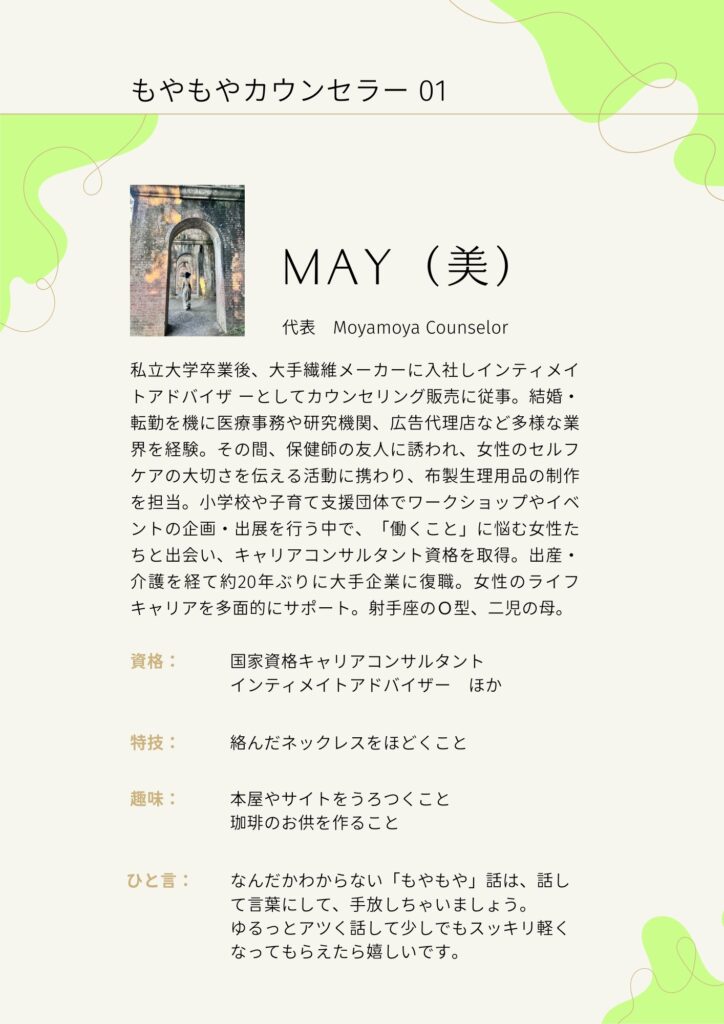 もやもやカウンセラー 01

MAY（美）

代表　Moyamoya Counselor

私立大学卒業後、大手繊維メーカーに入社しインティメイトアドバイザ ーとしてカウンセリング販売に従事。結婚・転勤を機に医療事務や研究機関、広告代理店など多様な業界を経験。その間、保健師の友人に誘われ、女性のセルフケアの大切さを伝える活動に携わり、布製生理用品の制作を担当。小学校や子育て支援団体でワークショップやイベントの企画・出展を行う中で、「働くこと」に悩む女性たちと出会い、キャリアコンサルタント資格を取得。出産・介護を経て約20年ぶりに大手企業に復職。女性のライフキャリアを多面的にサポート。射手座のO型、二児の母。

資格：　国家資格キャリアコンサルタント
インティメイトアドバイザー　ほか

特技：　絡んだネックレスをほどくこと

趣味：　本屋やサイトをうろつくこと
珈琲のお供を作ること

ひと言：　なんだかわからない「もやもや」話は、話して言葉にして、手放しちゃいましょう。
ゆるっとアツく話して少しでもスッキリ軽くなってもらえたら嬉しいです。